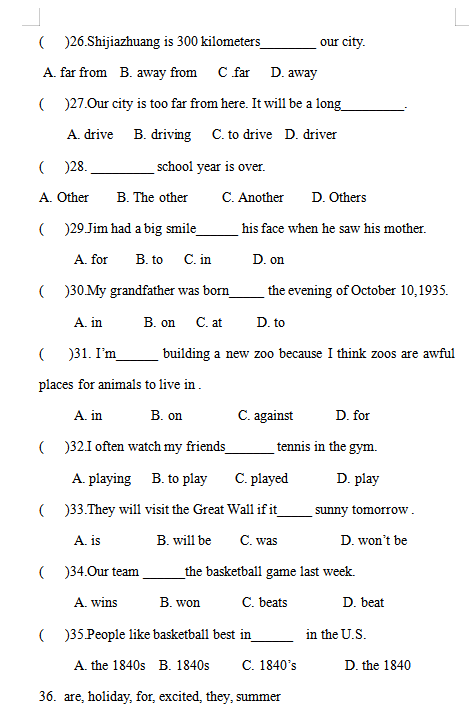 ( )26.Shijiazhuang is 300 kilometers________ our city.

A. far from B. away from C .far D. away

( )27.Our city is too far from here. It will be a long_________.

A. drive B. driving C. to drive D. driver

( )28. _________ school year is over.

A. Other B. The other C. Another D. Others

( )29.Jim had a big smile______ his face when he saw his mother.

A. for B. to C. in D. on

( )30.My grandfather was born_____ the evening of October 10,1935.

A. in B. on C. at D. to

( )31. I'm______ building a new zoo because I think zoos are awful places for animals to live in .

A. in B. on C. against D. for

( )32.I often watch my friends_______ tennis in the gym.

A. playing B. to play C. played D. play

( )33.They will visit the Great Wall if it_____ sunny tomorrow .

A. is B. will be C. was D. won't be

( )34.Our team ______the basketball game last week.

A. wins B. won C. beats D. beat

( )35.People like basketball best in______ in the U.S.

A. the 1840s B. 1840s C. 1840's D. the 1840

36. are, holiday, for, excited, they, summer